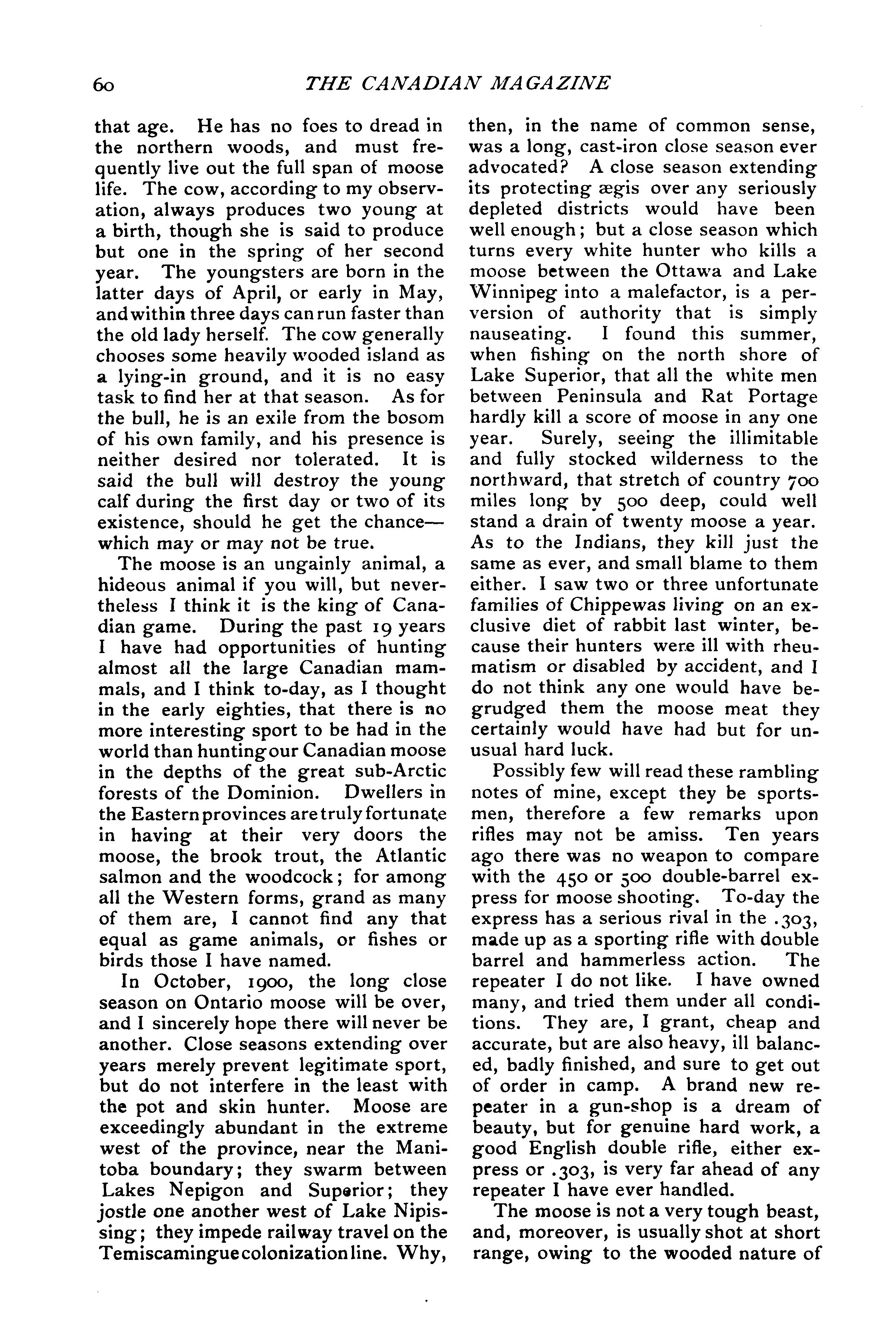 60 THE CANADIAN MAGAZINE

that age. He has no foes to dread in the northern woods, and must frequently live out the full span of moose life. The cow, according to my observation, always produces two young at a birth, though she is said to produce but one in the spring of her second year. The youngsters are born in the latter days of April, or early in May, and within three days can run faster than the old lady herself. The cow generally chooses some heavily wooded island as a lying-in ground, and it is no easy task to find her at that season. As for the bull, he is an exile from the bosom of his own family, and his presence is neither desired nor tolerated. It is said the bull will destroy the young calf during the first day or two of its existence, should he get the chance—which may or may not be true.

The moose is an ungainly animal, a hideous animal if you will, but nevertheless I think it is the king of Canadian game. During the past 19 years I have had opportunities of hunting almost all the large Canadian mammals, and I think to-day, as I thought in the early eighties, that there is no more interesting sport to be had in the world than hunting our Canadian moose in the depths of the great sub-Arctic forests of the Dominion. Dwellers in the Eastern provinces are truly fortunate in having at their very doors the moose, the brook trout, the Atlantic salmon and the woodcock; for among all the Western forms, grand as many of them are, I cannot find any that equal as game animals, or fishes or birds those I have named.

In October, 1900, the long close season on Ontario moose will be over, and I sincerely hope there will never be another. Close seasons extending over years merely prevent legitimate sport, but do not interfere in the least with the pot and skin hunter. Moose are exceedingly abundant in the extreme west of the province, near the Manitoba boundary; they swarm between Lakes Nepigon and Superior; they jostle one another west of Lake Nipissing; they impede railway travel on the Temiscamingue colonization line. Why, then, in the name of common sense, was a long, cast-iron close season ever advocated? A close season extending its protecting ægis over any seriously depleted districts would have been well enough; but a close season which turns every white hunter who kills a moose between the Ottawa and Lake Winnipeg into a malefactor, is a perversion of authority that is simply nauseating. I found this summer, when fishing on the north shore of Lake Superior, that all the white men between Peninsula and Rat Portage hardly kill a score of moose in any one year. Surely, seeing the illimitable and fully stocked wilderness to the northward, that stretch of country 700 miles long by 500 deep, could well stand a drain of twenty moose a year. As to the Indians, they kill just the same as ever, and small blame to them either. I saw two or three unfortunate families of Chippewas living on an exclusive diet of rabbit last winter, because their hunters were ill with rheumatism or disabled by accident, and I do not think any one would have begrudged them the moose meat they certainly would have had but for unusual hard luck.

Possibly few will read these rambling notes of mine, except they be sportsmen, therefore a few remarks upon rifles may not be amiss. Ten years ago there was no weapon to compare with the 450 or 500 double-barrel express for moose shooting. To-day the express has a serious rival in the .303, made up as a sporting rifle with double barrel and hammerless action. The repeater I do not like. I have owned many, and tried them under all conditions. They are, I grant, cheap and accurate, but are also heavy, ill balanced, badly finished, and sure to get out of order in camp. A brand new repeater in a gun-shop is a dream of beauty, but for genuine hard work, a good English double rifle, either express or .303, is very far ahead of any repeater I have ever handled.

The moose is not a very tough beast, and, moreover, is usually shot at short range, owing to the wooded nature of